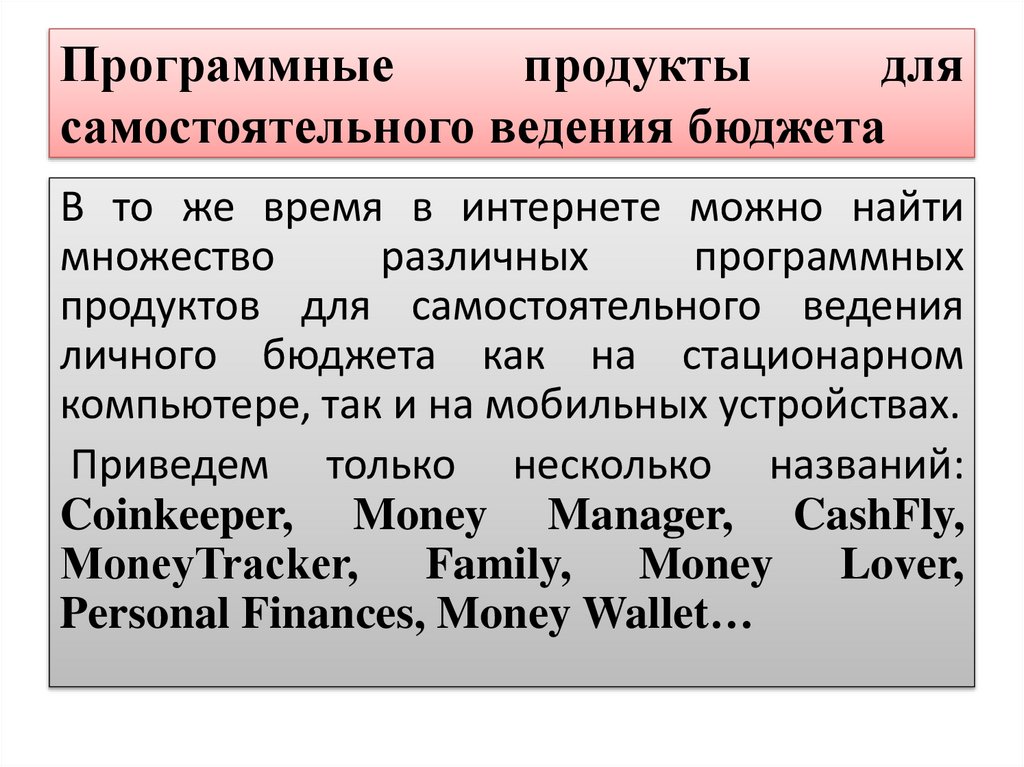 Программные продукты для самостоятельного ведения бюджета

В то же время в интернете можно найти множество различных программных продуктов для самостоятельного ведения личного бюджета как на стационарном компьютере, так и на мобильных устройствах.

Приведем только несколько названий: Coinkeeper, Money Manager, CashFly, MoneyTracker, Family, Money Lover, Personal Finances, Money Wallet…